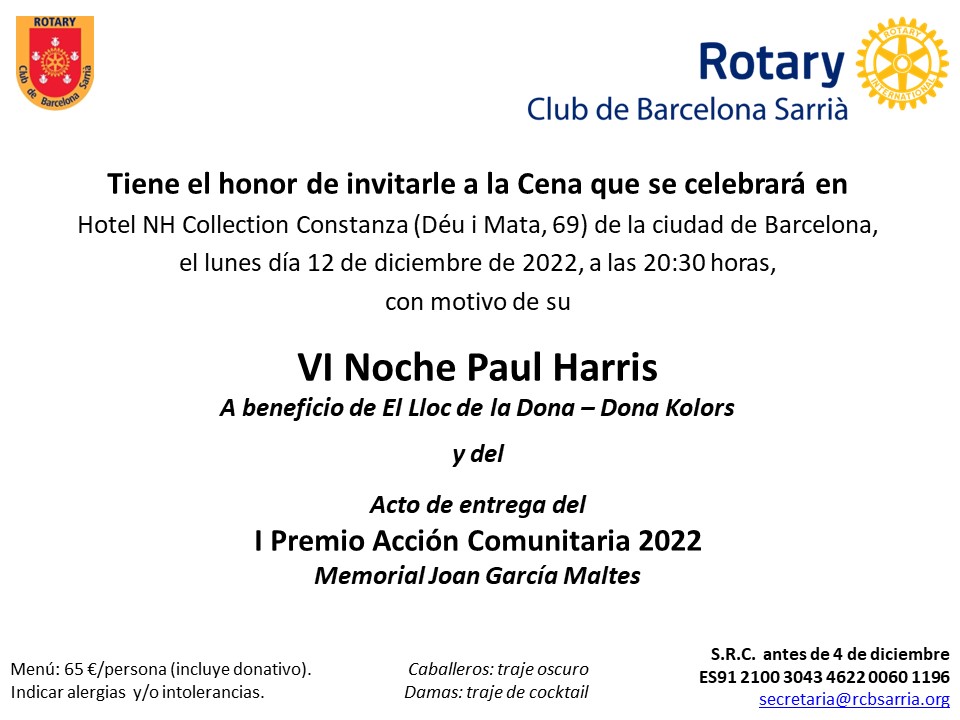 ROTARY
Club de Barcelona Sarrià

Rotary
Club de Barcelona Sarrià

ROTARY INTERNATIONAL

Tiene el honor de invitarle a la Cena que se celebrará en
Hotel NH Collection Constanza (Déu i Mata, 69) de la ciudad de Barcelona,
el lunes día 12 de diciembre de 2022, a las 20:30 horas,
con motivo de su

VI Noche Paul Harris
A beneficio de El Lloc de la Dona – Dona Kolors

y del

Acto de entrega del
I Premio Acción Comunitaria 2022
Memorial Joan García Maltes

Menú: 65 €/persona (incluye donativo).
Indicar alergias y/o intolerancias.

Caballeros: traje oscuro
Damas: traje de cocktail

S.R.C. antes de 4 de diciembre
ES91 2100 3043 4622 0060 1196
secretaria@rcbsarria.org